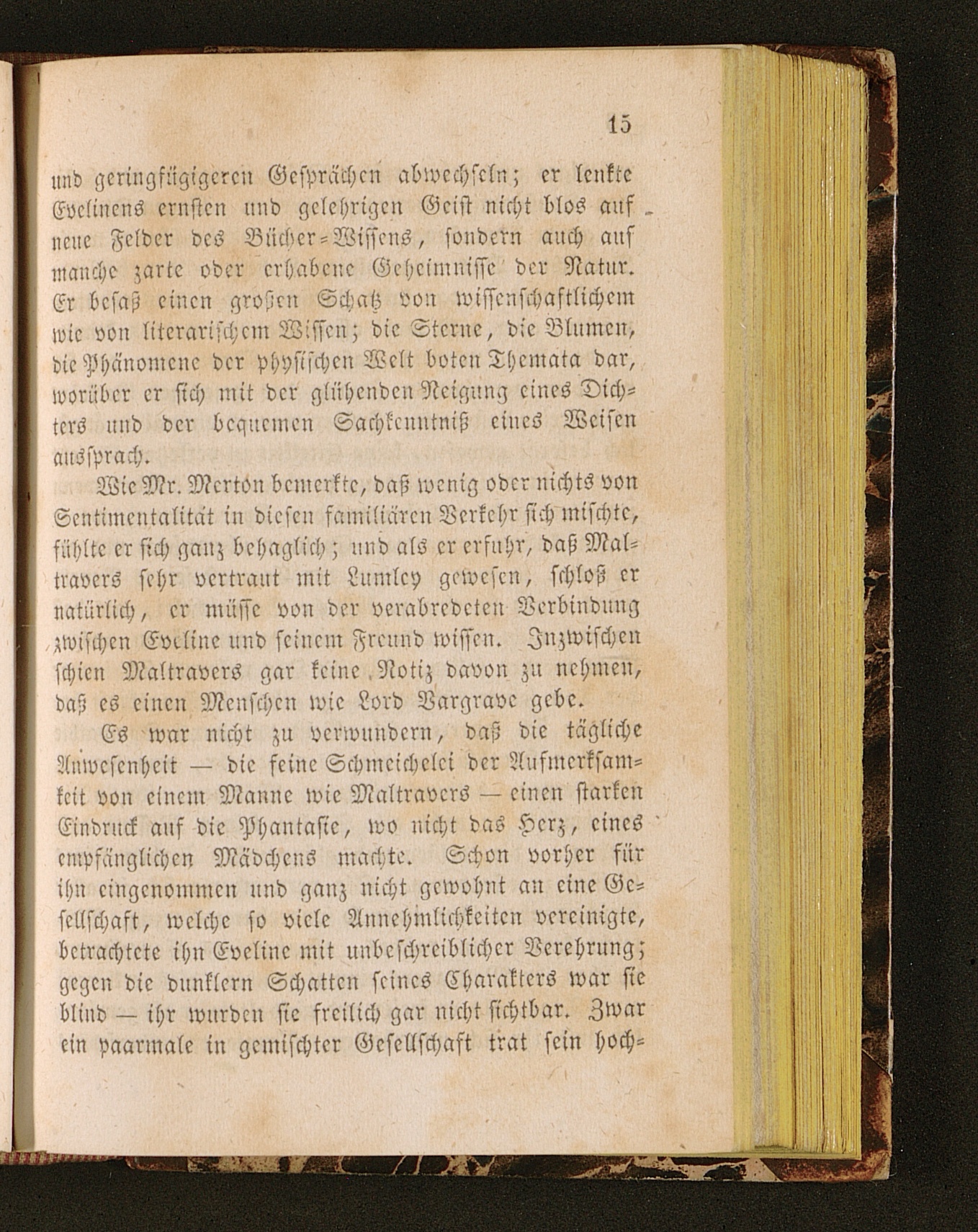 15

und geringfügigeren Gesprächen abwechseln; er lenkte Evelinens ernsten und gelehrigen Geist nicht blos auf neue Felder des Bücher-Wissens, sondern auch auf manche zarte oder erhabene Geheimnisse der Natur. Er besaß einen großen Schatz von wissenschaftlichem wie von literarischem Wissen; die Sterne, die Blumen, die Phänomene der physischen Welt boten Themata dar, worüber er sich mit der glühenden Neigung eines Dichters und der bequemen Sachkenntniß eines Weisen aussprach.

Wie Mr. Merton bemerkte, daß wenig oder nichts von Sentimentalität in diesen familiären Verkehr sich mischte, fühlte er sich ganz behaglich; und als er erfuhr, daß Maltravers sehr vertraut mit Lumley gewesen, schloß er natürlich, er müsse von der verabredeten Verbindung zwischen Eveline und seinem Freund wissen. Inzwischen schien Maltravers gar keine Notiz davon zu nehmen, daß es einen Menschen wie Lord Vargrave gebe.

Es war nicht zu verwundern, daß die tägliche Anwesenheit — die feine Schmeichelei der Aufmerksamkeit von einem Manne wie Maltravers — einen starken Eindruck auf die Phantasie, wo nicht das Herz, eines empfänglichen Mädchens machte. Schon vorher für ihn eingenommen und ganz nicht gewohnt an eine Gesellschaft, welche so viele Annehmlichkeiten vereinigte, betrachtete ihn Eveline mit unbeschreiblicher Verehrung; gegen die dunklern Schatten seines Charakters war sie blind — ihr wurden sie freilich gar nicht sichtbar. Zwar ein paarmale in gemischter Gesellschaft trat sein hoch-